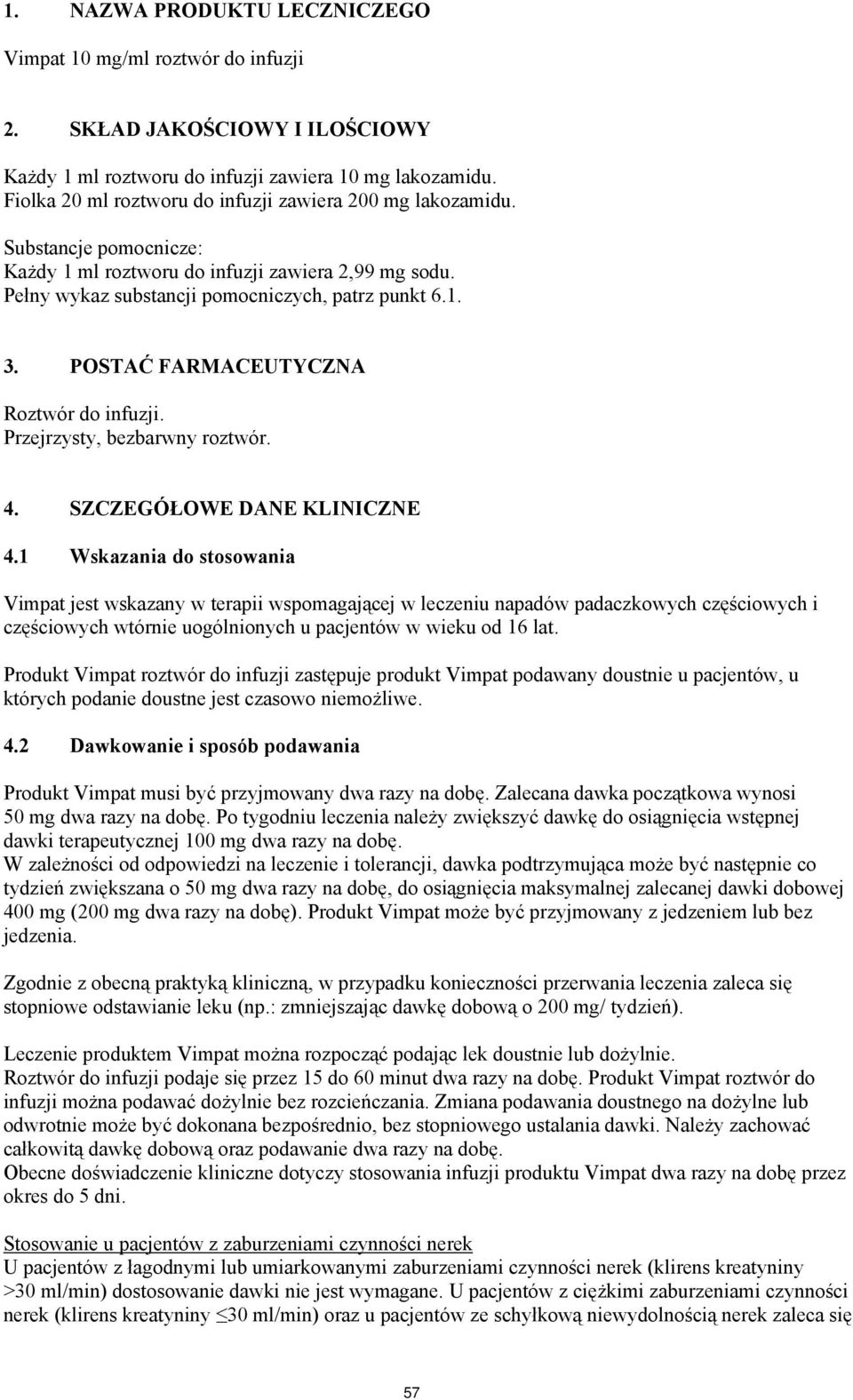 1. NAZWA PRODUKTU LECZNICZEGO

Vimpat 10 mg/ml roztwór do infuzji

2. SKŁAD JAKOŚCIOWY I ILOŚCIOWY

Każdy 1 ml roztworu do infuzji zawiera 10 mg lakozamidu.
Fiolka 20 ml roztworu do infuzji zawiera 200 mg lakozamidu.

Substancje pomocnicze:
Każdy 1 ml roztworu do infuzji zawiera 2,99 mg sodu.
Pełny wykaz substancji pomocniczych, patrz punkt 6.1.

3. POSTAĆ FARMACEUTYCZNA

Roztwór do infuzji.
Przejrzysty, bezbarwny roztwór.

4. SZCZEGÓŁOWE DANE KLINICZNE

4.1 Wskazania do stosowania

Vimpat jest wskazany w terapii wspomagającej w leczeniu napadów padaczkowych częściowych i częściowych wtórnie uogólnionych u pacjentów w wieku od 16 lat.

Produkt Vimpat roztwór do infuzji zastępuje produkt Vimpat podawany doustnie u pacjentów, u których podanie doustne jest czasowo niemożliwe.

4.2 Dawkowanie i sposób podawania

Produkt Vimpat musi być przyjmowany dwa razy na dobę. Zalecana dawka początkowa wynosi 50 mg dwa razy na dobę. Po tygodniu leczenia należy zwiększyć dawkę do osiągnięcia wstępnej dawki terapeutycznej 100 mg dwa razy na dobę.
W zależności od odpowiedzi na leczenie i tolerancji, dawka podtrzymująca może być następnie co tydzień zwiększana o 50 mg dwa razy na dobę, do osiągnięcia maksymalnej zalecanej dawki dobowej 400 mg (200 mg dwa razy na dobę). Produkt Vimpat może być przyjmowany z jedzeniem lub bez jedzenia.

Zgodnie z obecną praktyką kliniczną, w przypadku konieczności przerwania leczenia zaleca się stopniowe odstawianie leku (np.: zmniejszając dawkę dobową o 200 mg/ tydzień).

Leczenie produktem Vimpat można rozpocząć podając lek doustnie lub dożylnie.
Roztwór do infuzji podaje się przez 15 do 60 minut dwa razy na dobę. Produkt Vimpat roztwór do infuzji można podawać dożylnie bez rozcieńczania. Zmiana podawania doustnego na dożylne lub odwrotnie może być dokonana bezpośrednio, bez stopniowego ustalania dawki. Należy zachować całkowitą dawkę dobową oraz podawanie dwa razy na dobę.
Obecne doświadczenie kliniczne dotyczy stosowania infuzji produktu Vimpat dwa razy na dobę przez okres do 5 dni.

Stosowanie u pacjentów z zaburzeniami czynności nerek
U pacjentów z łagodnymi lub umiarkowanymi zaburzeniami czynności nerek (klirens kreatyniny >30 ml/min) dostosowanie dawki nie jest wymagane. U pacjentów z ciężkimi zaburzeniami czynności nerek (klirens kreatyniny $\leq$30 ml/min) oraz u pacjentów ze schyłkową niewydolnością nerek zaleca się

57